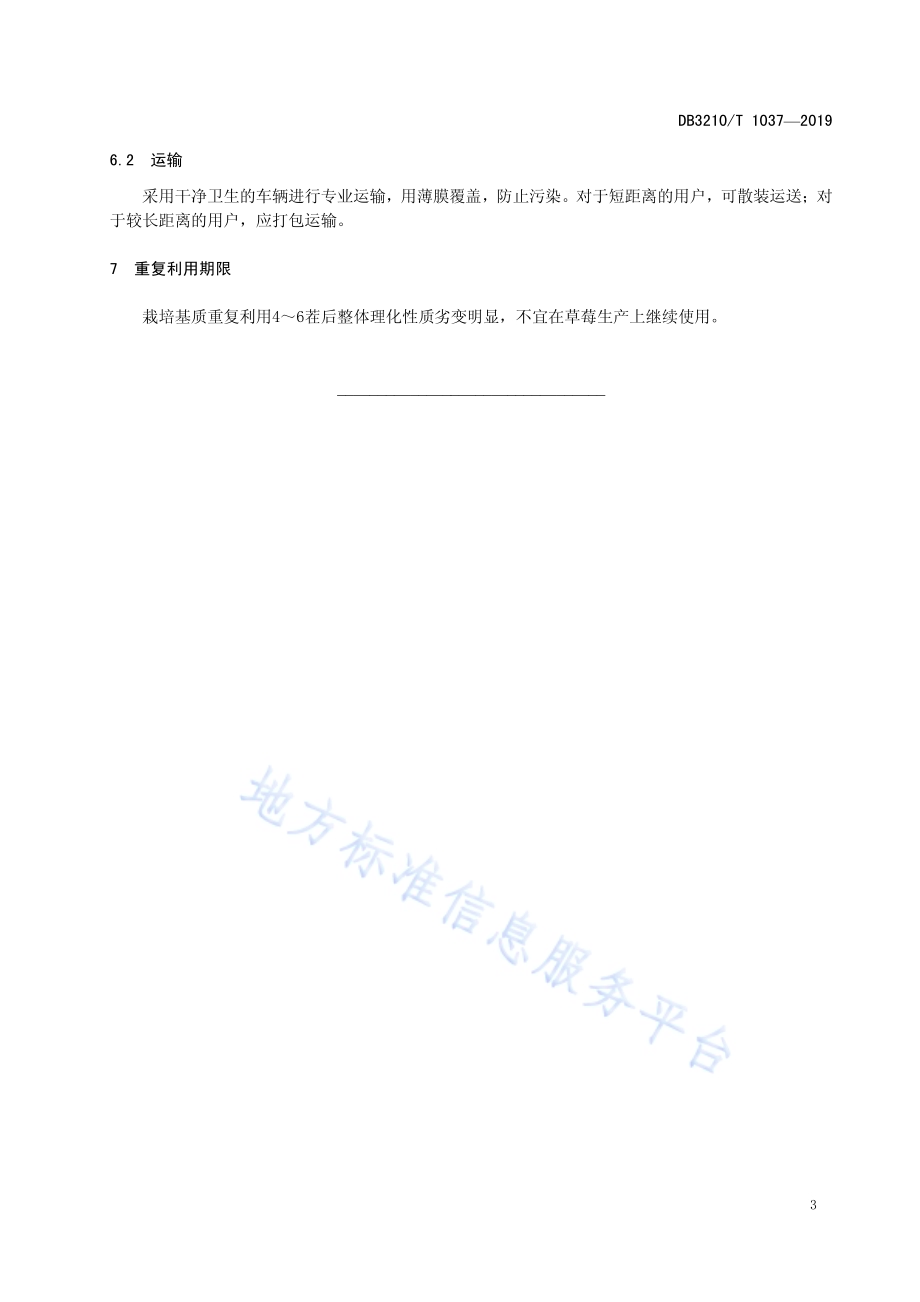 DB3210/T 1037—2019

6.2 运输

采用干净卫生的车辆进行专业运输，用薄膜覆盖，防止污染。对于短距离的用户，可散装运送；对于较长距离的用户，应打包运输。

7 重复利用期限

栽培基质重复利用4～6茬后整体理化性质劣变明显，不宜在草莓生产上继续使用。

地方标准信息服务平台

3